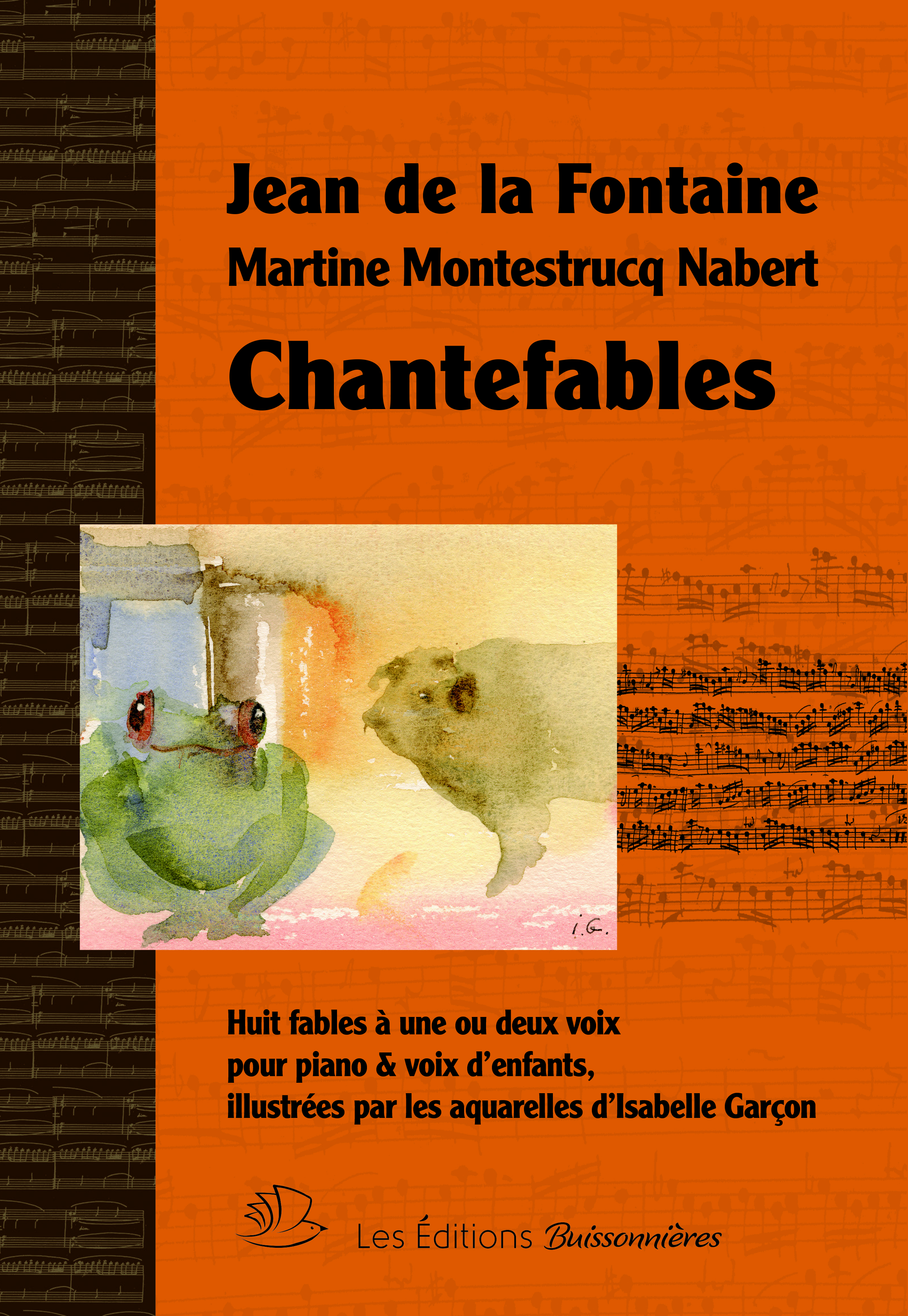 Jean de la Fontaine
Martine Montestrucq Nabert
Chantefables

i.G.

Huit fables à une ou deux voix
pour piano & voix d'enfants,
illustrées par les aquarelles d'Isabelle Garçon

Les Éditions Buissonnières